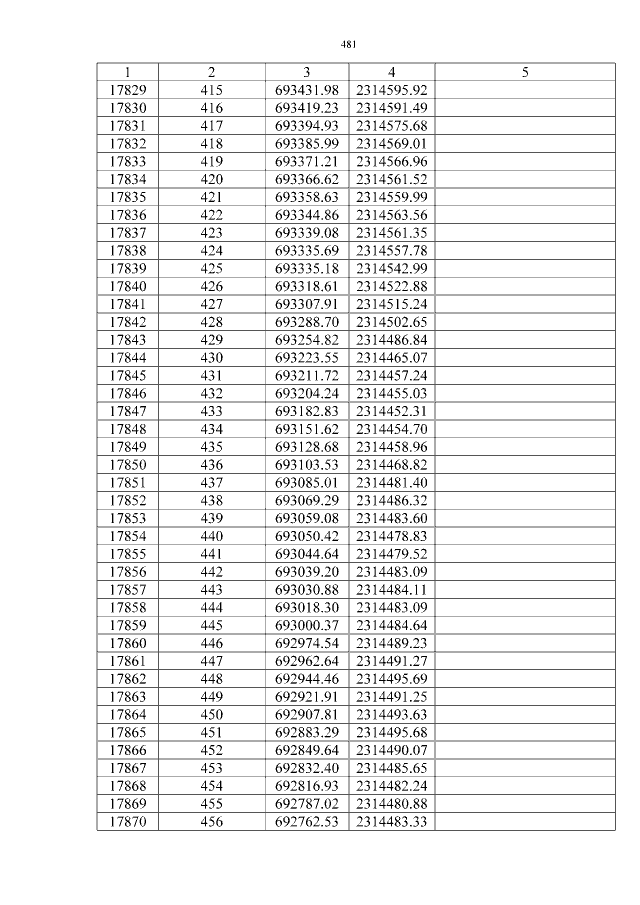 481

| 1 | 2 | 3 | 4 | 5 |
|---|---|---|---|---|
| 17829 | 415 | 693431.98 | 2314595.92 | |
| 17830 | 416 | 693419.23 | 2314591.49 | |
| 17831 | 417 | 693394.93 | 2314575.68 | |
| 17832 | 418 | 693385.99 | 2314569.01 | |
| 17833 | 419 | 693371.21 | 2314566.96 | |
| 17834 | 420 | 693366.62 | 2314561.52 | |
| 17835 | 421 | 693358.63 | 2314559.99 | |
| 17836 | 422 | 693344.86 | 2314563.56 | |
| 17837 | 423 | 693339.08 | 2314561.35 | |
| 17838 | 424 | 693335.69 | 2314557.78 | |
| 17839 | 425 | 693335.18 | 2314542.99 | |
| 17840 | 426 | 693318.61 | 2314522.88 | |
| 17841 | 427 | 693307.91 | 2314515.24 | |
| 17842 | 428 | 693288.70 | 2314502.65 | |
| 17843 | 429 | 693254.82 | 2314486.84 | |
| 17844 | 430 | 693223.55 | 2314465.07 | |
| 17845 | 431 | 693211.72 | 2314457.24 | |
| 17846 | 432 | 693204.24 | 2314455.03 | |
| 17847 | 433 | 693182.83 | 2314452.31 | |
| 17848 | 434 | 693151.62 | 2314454.70 | |
| 17849 | 435 | 693128.68 | 2314458.96 | |
| 17850 | 436 | 693103.53 | 2314468.82 | |
| 17851 | 437 | 693085.01 | 2314481.40 | |
| 17852 | 438 | 693069.29 | 2314486.32 | |
| 17853 | 439 | 693059.08 | 2314483.60 | |
| 17854 | 440 | 693050.42 | 2314478.83 | |
| 17855 | 441 | 693044.64 | 2314479.52 | |
| 17856 | 442 | 693039.20 | 2314483.09 | |
| 17857 | 443 | 693030.88 | 2314484.11 | |
| 17858 | 444 | 693018.30 | 2314483.09 | |
| 17859 | 445 | 693000.37 | 2314484.64 | |
| 17860 | 446 | 692974.54 | 2314489.23 | |
| 17861 | 447 | 692962.64 | 2314491.27 | |
| 17862 | 448 | 692944.46 | 2314495.69 | |
| 17863 | 449 | 692921.91 | 2314491.25 | |
| 17864 | 450 | 692907.81 | 2314493.63 | |
| 17865 | 451 | 692883.29 | 2314495.68 | |
| 17866 | 452 | 692849.64 | 2314490.07 | |
| 17867 | 453 | 692832.40 | 2314485.65 | |
| 17868 | 454 | 692816.93 | 2314482.24 | |
| 17869 | 455 | 692787.02 | 2314480.88 | |
| 17870 | 456 | 692762.53 | 2314483.33 | |